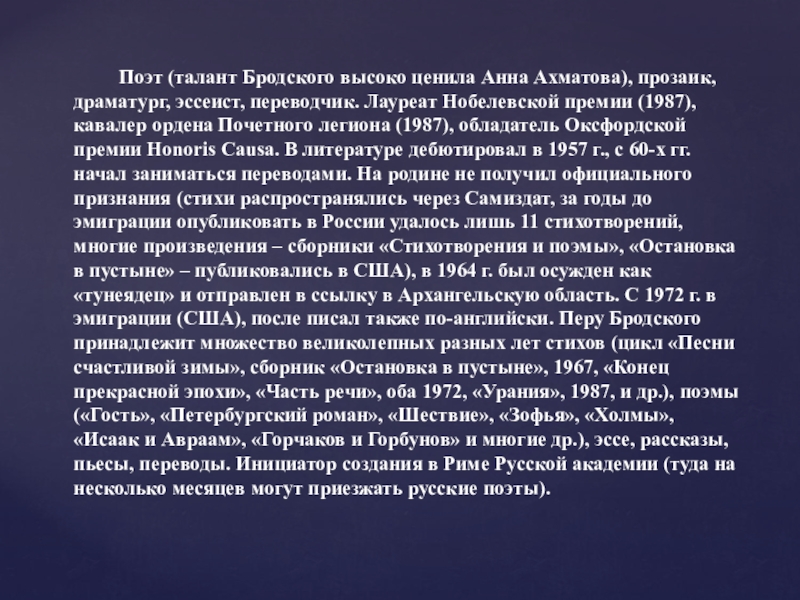 Поэт (талант Бродского высоко ценила Анна Ахматова), прозаик, драматург, эссеист, переводчик. Лауреат Нобелевской премии (1987), кавалер ордена Почетного легиона (1987), обладатель Оксфордской премии Honoris Causa. В литературе дебютировал в 1957 г., с 60-х гг. начал заниматься переводами. На родине не получил официального признания (стихи распространялись через Самиздат, за годы до эмиграции опубликовать в России удалось лишь 11 стихотворений, многие произведения – сборники «Стихотворения и поэмы», «Остановка в пустыне» – публиковались в США), в 1964 г. был осужден как «тунеядец» и отправлен в ссылку в Архангельскую область. С 1972 г. в эмиграции (США), после писал также по-английски. Перу Бродского принадлежит множество великолепных разных лет стихов (цикл «Песни счастливой зимы», сборник «Остановка в пустыне», 1967, «Конец прекрасной эпохи», «Часть речи», оба 1972, «Урания», 1987, и др.), поэмы («Гость», «Петербургский роман», «Шествие», «Зофья», «Холмы», «Исаак и Авраам», «Горчаков и Горбунов» и многие др.), эссе, рассказы, пьесы, переводы. Инициатор создания в Риме Русской академии (туда на несколько месяцев могут приезжать русские поэты).